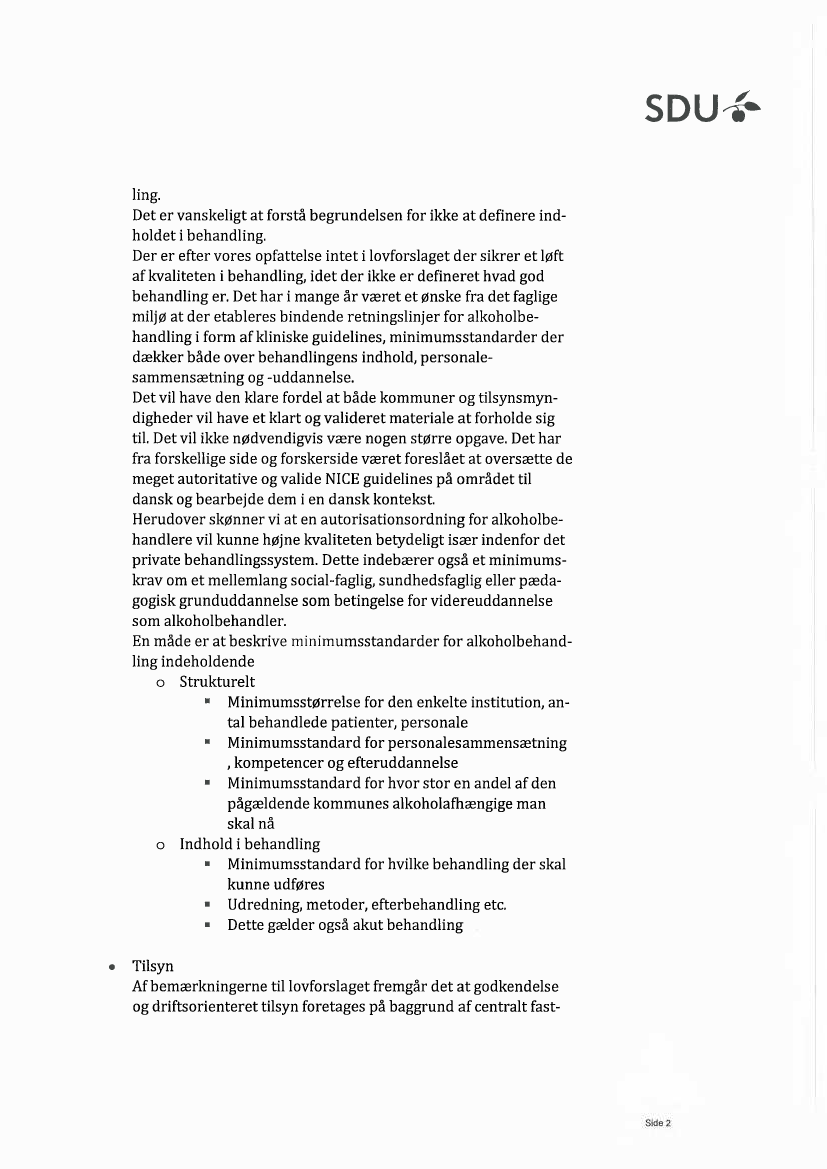 SDU

ling.
Det er vanskeligt at forstå begrundelsen for ikke at definere indholdet i behandling.
Der er efter vores opfattelse intet i lovforslaget der sikrer et løft af kvaliteten i behandling, idet der ikke er defineret hvad god behandling er. Det har i mange år været et ønske fra det faglige miljø at der etableres bindende retningslinjer for alkoholbehandling i form af kliniske guidelines, minimumsstandarder der dækker både over behandlingens indhold, personalesammensætning og -uddannelse.
Det vil have den klare fordel at både kommuner og tilsynsmyndigheder vil have et klart og valideret materiale at forholde sig til. Det vil ikke nødvendigvis være nogen større opgave. Det har fra forskellige side og forskerside været foreslået at oversætte de meget autoritative og valide NICE guidelines på området til dansk og bearbejde dem i en dansk kontekst.
Herudover skønner vi at en autorisationsordning for alkoholbehandlere vil kunne højne kvaliteten betydeligt især indenfor det private behandlingssystem. Dette indebærer også et minimumskrav om et mellemlang social-faglig, sundhedsfaglig eller pædagogisk grunduddannelse som betingelse for videreuddannelse som alkoholbehandler.
En måde er at beskrive minimumsstandarder for alkoholbehandling indeholdende
o Strukturelt
▪ Minimumsstørrelse for den enkelte institution, antal behandlede patienter, personale
▪ Minimumsstandard for personalesammensætning , kompetencer og efteruddannelse
▪ Minimumsstandard for hvor stor en andel af den pågældende kommunes alkoholafhængige man skal nå
o Indhold i behandling
▪ Minimumsstandard for hvilke behandling der skal kunne udføres
▪ Udredning, metoder, efterbehandling etc.
▪ Dette gælder også akut behandling

• Tilsyn
Af bemærkningerne til lovforslaget fremgår det at godkendelse og driftsorienteret tilsyn foretages på baggrund af centralt fast-

Side 2